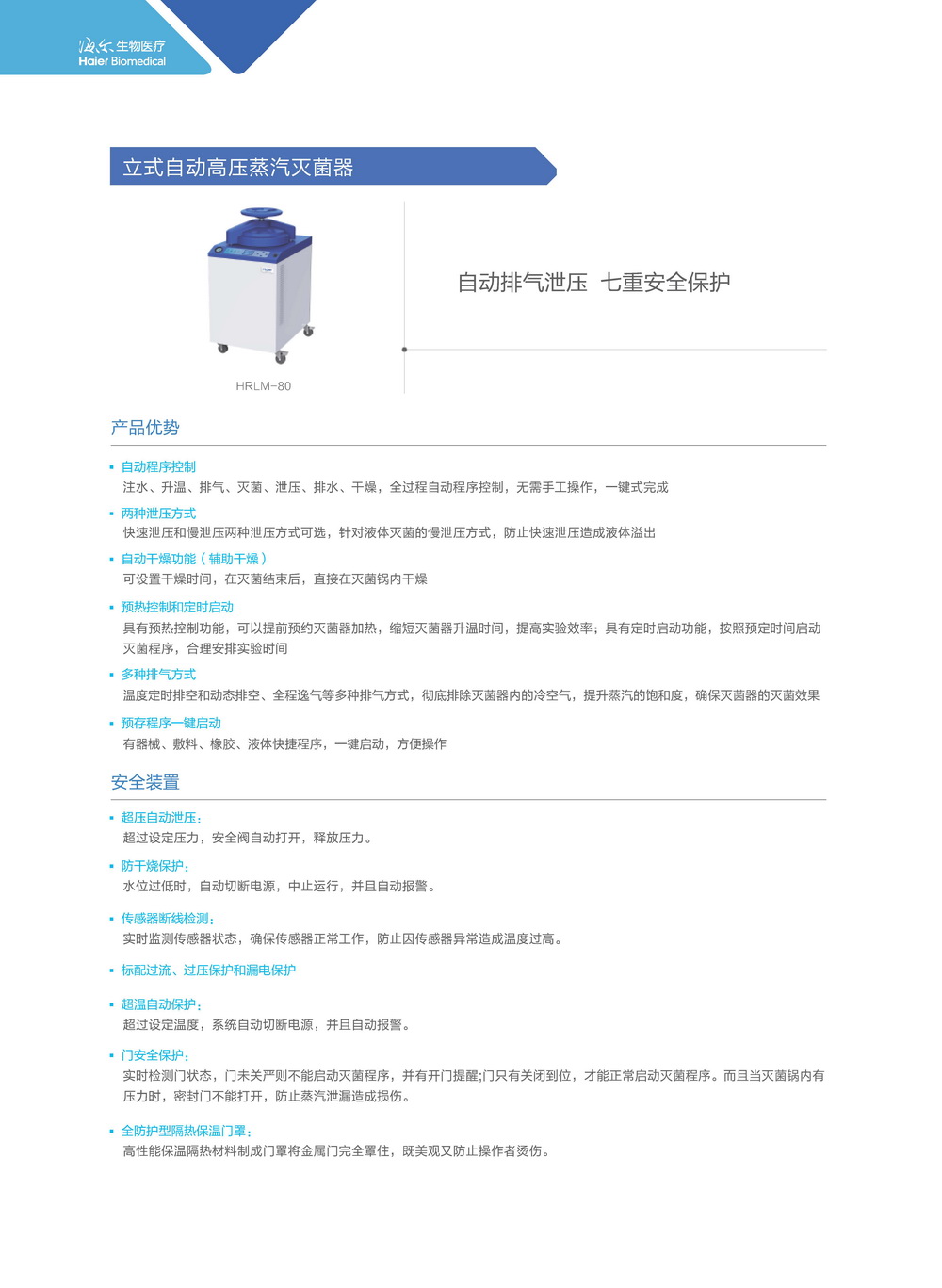 海尔生物医疗
Haier Biomedical

立式自动高压蒸汽灭菌器

HRLM-80

自动排气泄压 七重安全保护

产品优势

▪ 自动程序控制
注水、升温、排气、灭菌、泄压、排水、干燥，全过程自动程序控制，无需手工操作，一键式完成

▪ 两种泄压方式
快速泄压和慢泄压两种泄压方式可选，针对液体灭菌的慢泄压方式，防止快速泄压造成液体溢出

▪ 自动干燥功能（辅助干燥）
可设置干燥时间，在灭菌结束后，直接在灭菌锅内干燥

▪ 预热控制和定时启动
具有预热控制功能，可以提前预约灭菌器加热，缩短灭菌器升温时间，提高实验效率；具有定时启动功能，按照预定时间启动灭菌程序，合理安排实验时间

▪ 多种排气方式
温度定时排空和动态排空、全程逸气等多种排气方式，彻底排除灭菌器内的冷空气，提升蒸汽的饱和度，确保灭菌器的灭菌效果

▪ 预存程序一键启动
有器械、敷料、橡胶、液体快捷程序，一键启动，方便操作

安全装置

▪ 超压自动泄压：
超过设定压力，安全阀自动打开，释放压力。

▪ 防干烧保护：
水位过低时，自动切断电源，中止运行，并且自动报警。

▪ 传感器断线检测：
实时监测传感器状态，确保传感器正常工作，防止因传感器异常造成温度过高。

▪ 标配过流、过压保护和漏电保护

▪ 超温自动保护：
超过设定温度，系统自动切断电源，并且自动报警。

▪ 门安全保护：
实时检测门状态，门未关严则不能启动灭菌程序，并有开门提醒;门只有关闭到位，才能正常启动灭菌程序。而且当灭菌锅内有压力时，密封门不能打开，防止蒸汽泄漏造成损伤。

▪ 全防护型隔热保温门罩：
高性能保温隔热材料制成门罩将金属门完全罩住，既美观又防止操作者烫伤。